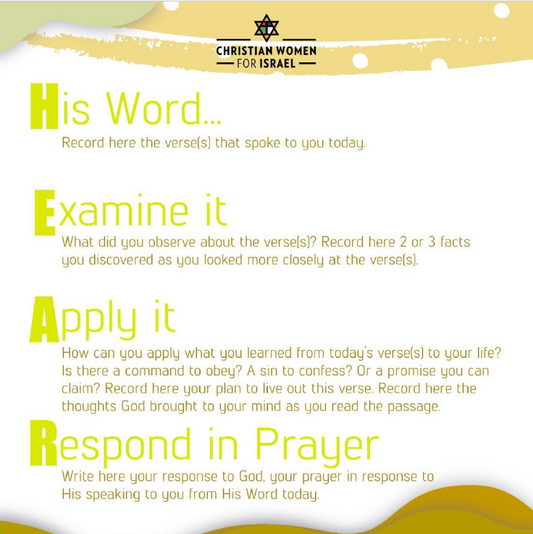 CHRISTIAN WOMEN
FOR ISRAEL

His Word...

Record here the verse(s) that spoke to you today.

Examine it

What did you observe about the verse(s)? Record here 2 or 3 facts you discovered as you looked more closely at the verse(s).

Apply it

How can you apply what you learned from today's verse(s) to your life? Is there a command to obey? A sin to confess? Or a promise you can claim? Record here your plan to live out this verse. Record here the thoughts God brought to your mind as you read the passage.

Respond in Prayer

Write here your response to God, your prayer in response to His speaking to you from His Word today.